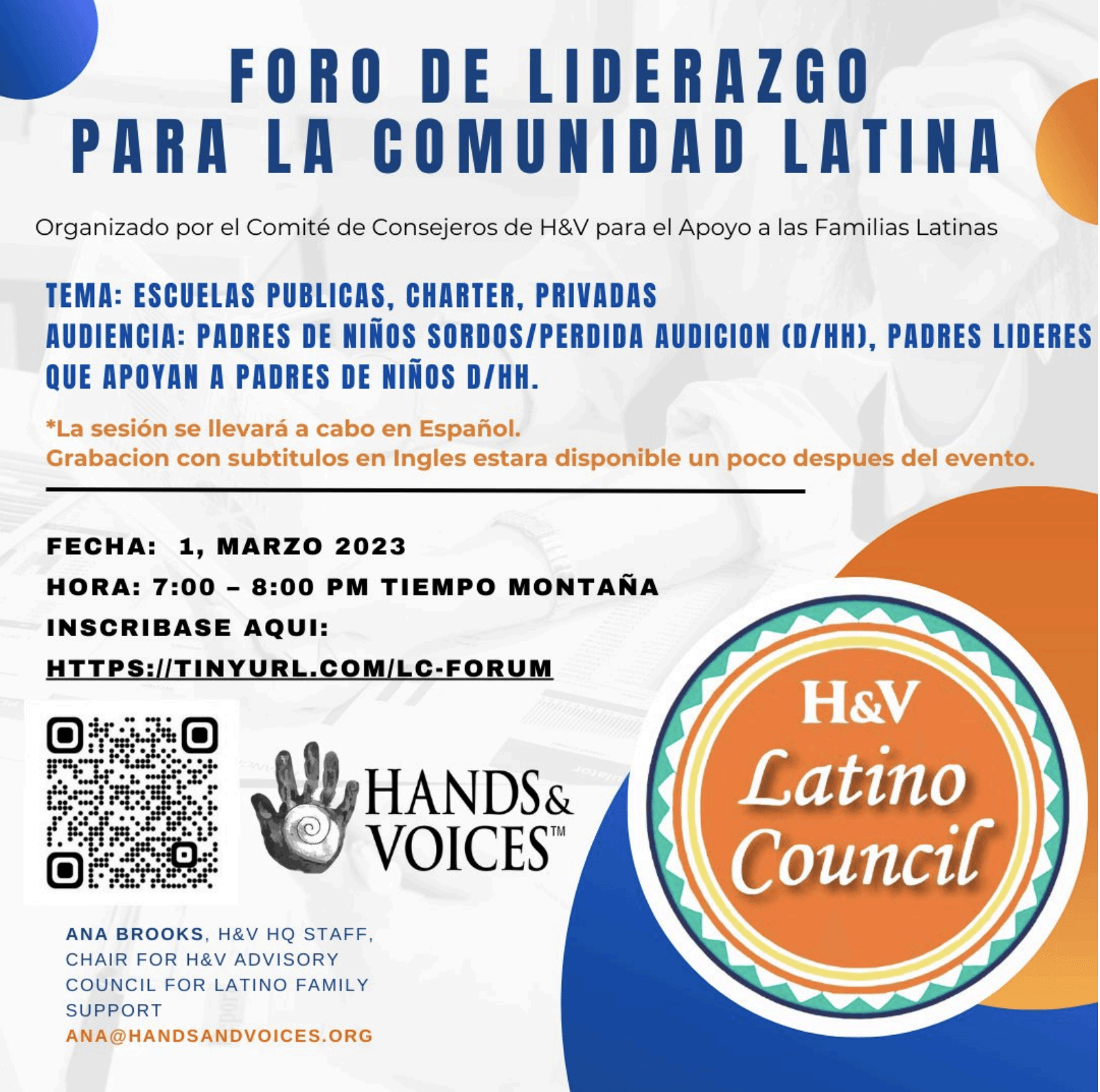 FORO DE LIDERAZGO PARA LA COMUNIDAD LATINA

Organizado por el Comité de Consejeros de H&V para el Apoyo a las Familias Latinas

TEMA: ESCUELAS PUBLICAS, CHARTER, PRIVADAS
AUDIENCIA: PADRES DE NIÑOS SORDOS/PERDIDA AUDICION (D/HH), PADRES LIDERES QUE APOYAN A PADRES DE NIÑOS D/HH.

*La sesión se llevará a cabo en Español.
Grabacion con subtitulos en Ingles estara disponible un poco despues del evento.

FECHA: 1, MARZO 2023
HORA: 7:00 – 8:00 PM TIEMPO MONTAÑA
INSCRIBASE AQUI:
HTTPS://TINYURL.COM/LC-FORUM

HANDS & VOICES™

H&V Latino Council

ANA BROOKS, H&V HQ STAFF, CHAIR FOR H&V ADVISORY COUNCIL FOR LATINO FAMILY SUPPORT
ANA@HANDSANDVOICES.ORG